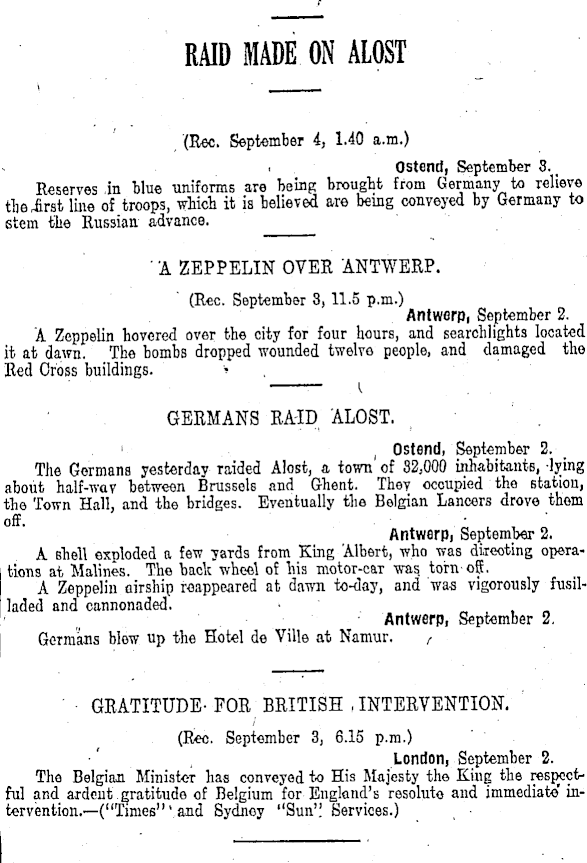 RAID MADE ON ALOST

(Rec. September 4, 1.40 a.m.)

Ostend, September 3.

Reserves in blue uniforms are being brought from Germany to relieve the first line of troops, which it is believed are being conveyed by Germany to stem the Russian advance.

A ZEPPELIN OVER ANTWERP.

(Rec. September 3, 11.5 p.m.)

Antwerp, September 2.

A Zeppelin hovered over the city for four hours, and searchlights located it at dawn. The bombs dropped wounded twelve people, and damaged the Red Cross buildings.

GERMANS RAID ALOST.

Ostend, September 2.

The Germans yesterday raided Alost, a town of 32,000 inhabitants, lying about half-way between Brussels and Ghent. They occupied the station, the Town Hall, and the bridges. Eventually the Belgian Lancers drove them off.

Antwerp, September 2.

A shell exploded a few yards from King Albert, who was directing operations at Malines. The back wheel of his motor-car was torn off.

A Zeppelin airship reappeared at dawn to-day, and was vigorously fusilladed and cannonaded.

Antwerp, September 2.

Germans blew up the Hotel de Ville at Namur.

GRATITUDE FOR BRITISH INTERVENTION.

(Rec. September 3, 6.15 p.m.)

London, September 2.

The Belgian Minister has conveyed to His Majesty the King the respectful and ardent gratitude of Belgium for England's resolute and immediate intervention.—("Times" and Sydney "Sun" Services.)